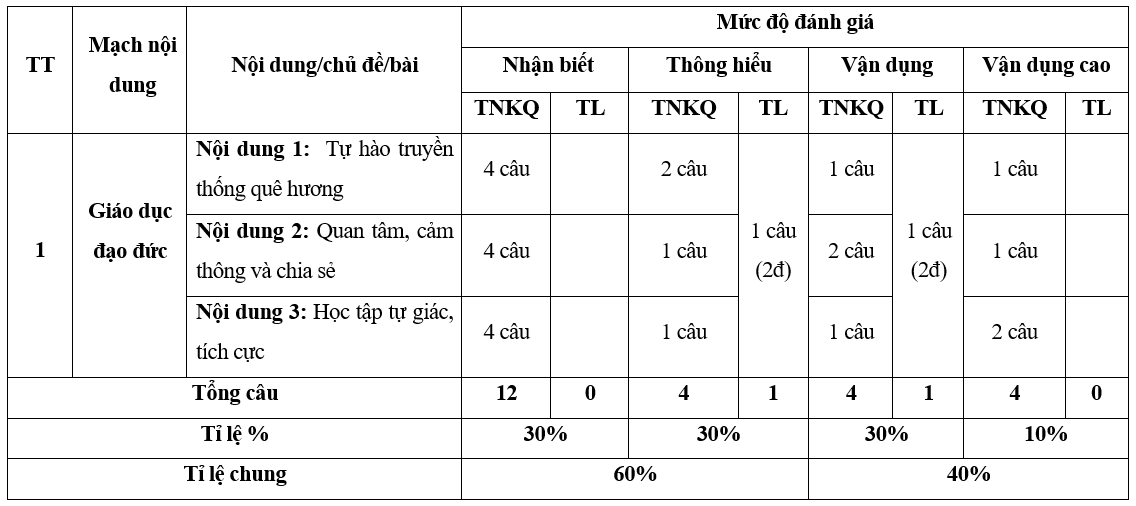 | TT | Mạch nội dung | Nội dung/chủ đề/bài | Mức độ đánh giá | | | | | | | |
|---|---|---|---|---|---|---|---|---|---|---|
| | | | Nhận biết | | Thông hiểu | | Vận dụng | | Vận dụng cao | |
| | | | TNKQ | TL | TNKQ | TL | TNKQ | TL | TNKQ | TL |
| 1 | Giáo dục đạo đức | **Nội dung 1:** Tự hào truyền thống quê hương | 4 câu | | 2 câu | 1 câu (2đ) | 1 câu | 1 câu (2đ) | 1 câu | |
| | | **Nội dung 2:** Quan tâm, cảm thông và chia sẻ | 4 câu | | 1 câu | | 2 câu | | 1 câu | |
| | | **Nội dung 3:** Học tập tự giác, tích cực | 4 câu | | 1 câu | | 1 câu | | 2 câu | |
| Tổng câu | | | 12 | 0 | 4 | 1 | 4 | 1 | 4 | 0 |
| Tỉ lệ % | | | 30% | | 30% | | 30% | | 10% | |
| Tỉ lệ chung | | | 60% | | | | 40% | | | |